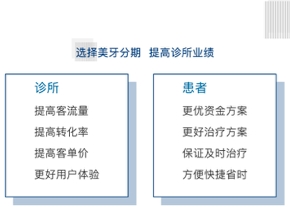 选择美牙分期 提高诊所业绩

诊所

提高客流量

提高转化率

提高客单价

更好用户体验

患者

更优资金方案

更好治疗方案

保证及时治疗

方便快捷省时